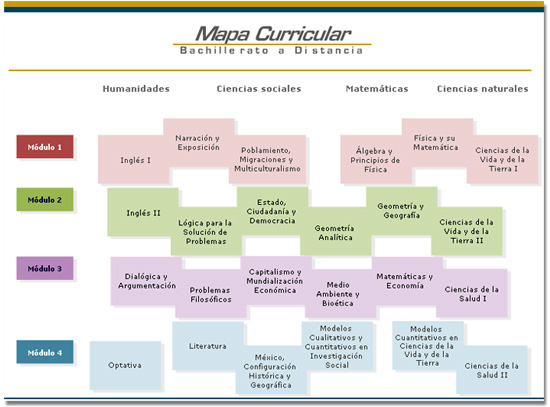 Mapa Curricular
Bachillerato a Distancia

Humanidades
Ciencias sociales
Matemáticas
Ciencias naturales

Módulo 1
Inglés I
Narración y Exposición
Poblamiento, Migraciones y Multiculturalismo
Álgebra y Principios de Física
Física y su Matemática
Ciencias de la Vida y de la Tierra I

Módulo 2
Inglés II
Lógica para la Solución de Problemas
Estado, Ciudadanía y Democracia
Geometría Analítica
Geometría y Geografía
Ciencias de la Vida y de la Tierra II

Módulo 3
Dialógica y Argumentación
Problemas Filosóficos
Capitalismo y Mundialización Económica
Medio Ambiente y Bioética
Matemáticas y Economía
Ciencias de la Salud I

Módulo 4
Optativa
Literatura
México, Configuración Histórica y Geográfica
Modelos Cualitativos y Cuantitativos en Investigación Social
Modelos Cuantitativos en Ciencias de la Vida y de la Tierra
Ciencias de la Salud II